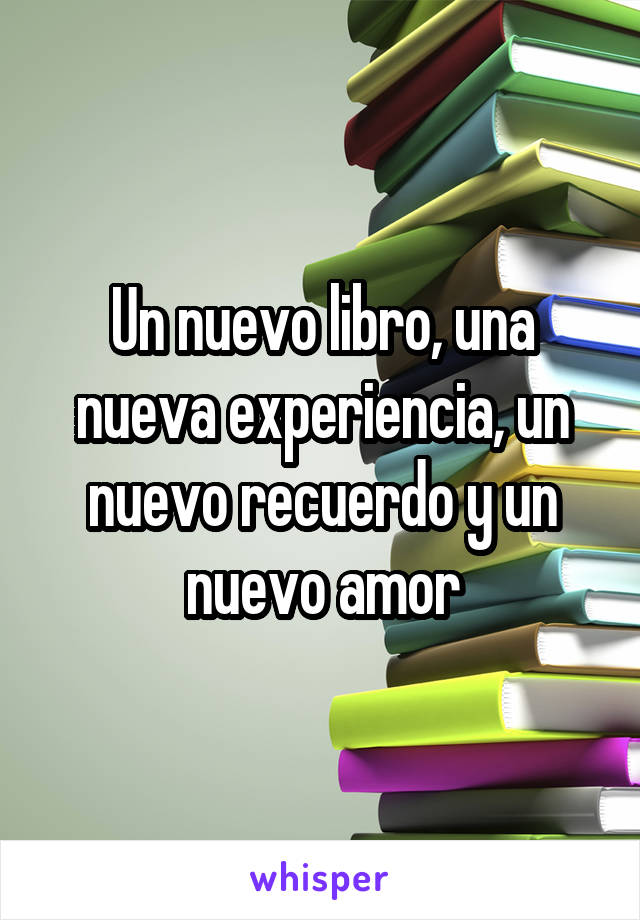 Un nuevo libro, una nueva experiencia, un nuevo recuerdo y un nuevo amor

whisper